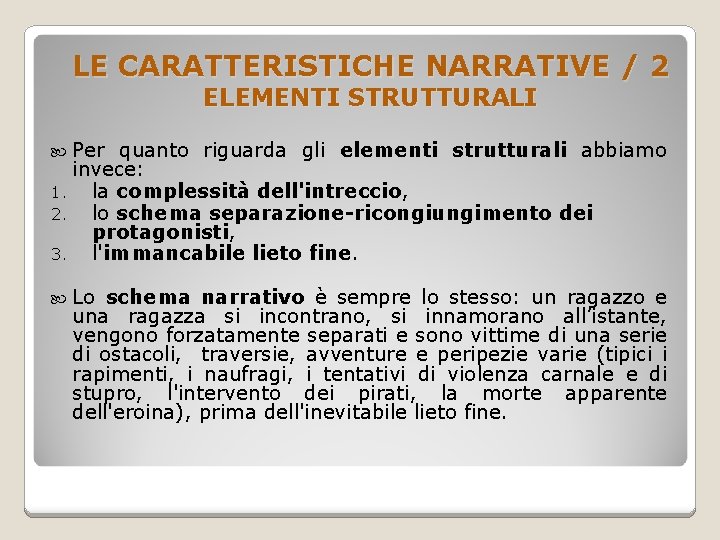 LE CARATTERISTICHE NARRATIVE / 2
ELEMENTI STRUTTURALI

Per quanto riguarda gli elementi strutturali abbiamo invece:
1. la complessità dell'intreccio,
2. lo schema separazione-ricongiungimento dei protagonisti,
3. l'immancabile lieto fine.

Lo schema narrativo è sempre lo stesso: un ragazzo e una ragazza si incontrano, si innamorano all'istante, vengono forzatamente separati e sono vittime di una serie di ostacoli, traversie, avventure e peripezie varie (tipici i rapimenti, i naufragi, i tentativi di violenza carnale e di stupro, l'intervento dei pirati, la morte apparente dell'eroina), prima dell'inevitabile lieto fine.